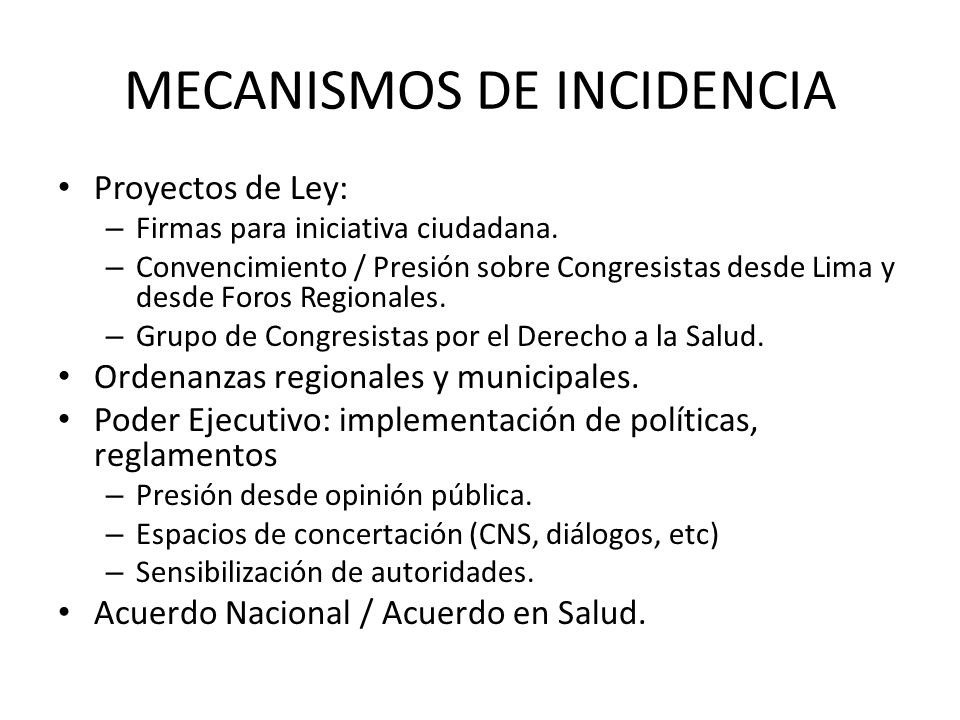 MECANISMOS DE INCIDENCIA

• Proyectos de Ley:
– Firmas para iniciativa ciudadana.
– Convencimiento / Presión sobre Congresistas desde Lima y desde Foros Regionales.
– Grupo de Congresistas por el Derecho a la Salud.
• Ordenanzas regionales y municipales.
• Poder Ejecutivo: implementación de políticas, reglamentos
– Presión desde opinión pública.
– Espacios de concertación (CNS, diálogos, etc)
– Sensibilización de autoridades.
• Acuerdo Nacional / Acuerdo en Salud.